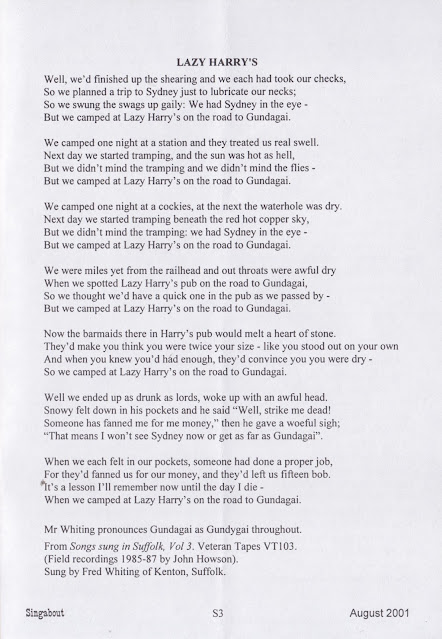 LAZY HARRY'S

Well, we'd finished up the shearing and we each had took our checks,
So we planned a trip to Sydney just to lubricate our necks;
So we swung the swags up gaily: We had Sydney in the eye -
But we camped at Lazy Harry's on the road to Gundagai.

We camped one night at a station and they treated us real swell.
Next day we started tramping, and the sun was hot as hell,
But we didn't mind the tramping and we didn't mind the flies -
But we camped at Lazy Harry's on the road to Gundagai.

We camped one night at a cockies, at the next the waterhole was dry.
Next day we started tramping beneath the red hot copper sky,
But we didn't mind the tramping: we had Sydney in the eye -
But we camped at Lazy Harry's on the road to Gundagai.

We were miles yet from the railhead and out throats were awful dry
When we spotted Lazy Harry's pub on the road to Gundagai,
So we thought we'd have a quick one in the pub as we passed by -
But we camped at Lazy Harry's on the road to Gundagai.

Now the barmaids there in Harry's pub would melt a heart of stone.
They'd make you think you were twice your size - like you stood out on your own
And when you knew you'd had enough, they'd convince you you were dry -
So we camped at Lazy Harry's on the road to Gundagai.

Well we ended up as drunk as lords, woke up with an awful head.
Snowy felt down in his pockets and he said "Well, strike me dead!
Someone has fanned me for me money," then he gave a woeful sigh;
"That means I won't see Sydney now or get as far as Gundagai".

When we each felt in our pockets, someone had done a proper job,
For they'd fanned us for our money, and they'd left us fifteen bob.
It's a lesson I'll remember now until the day I die -
When we camped at Lazy Harry's on the road to Gundagai.

Mr Whiting pronounces Gundagai as Gundygai throughout.

From Songs sung in Suffolk, Vol 3. Veteran Tapes VT103.
(Field recordings 1985-87 by John Howson).
Sung by Fred Whiting of Kenton, Suffolk.

Singabout S3 August 2001